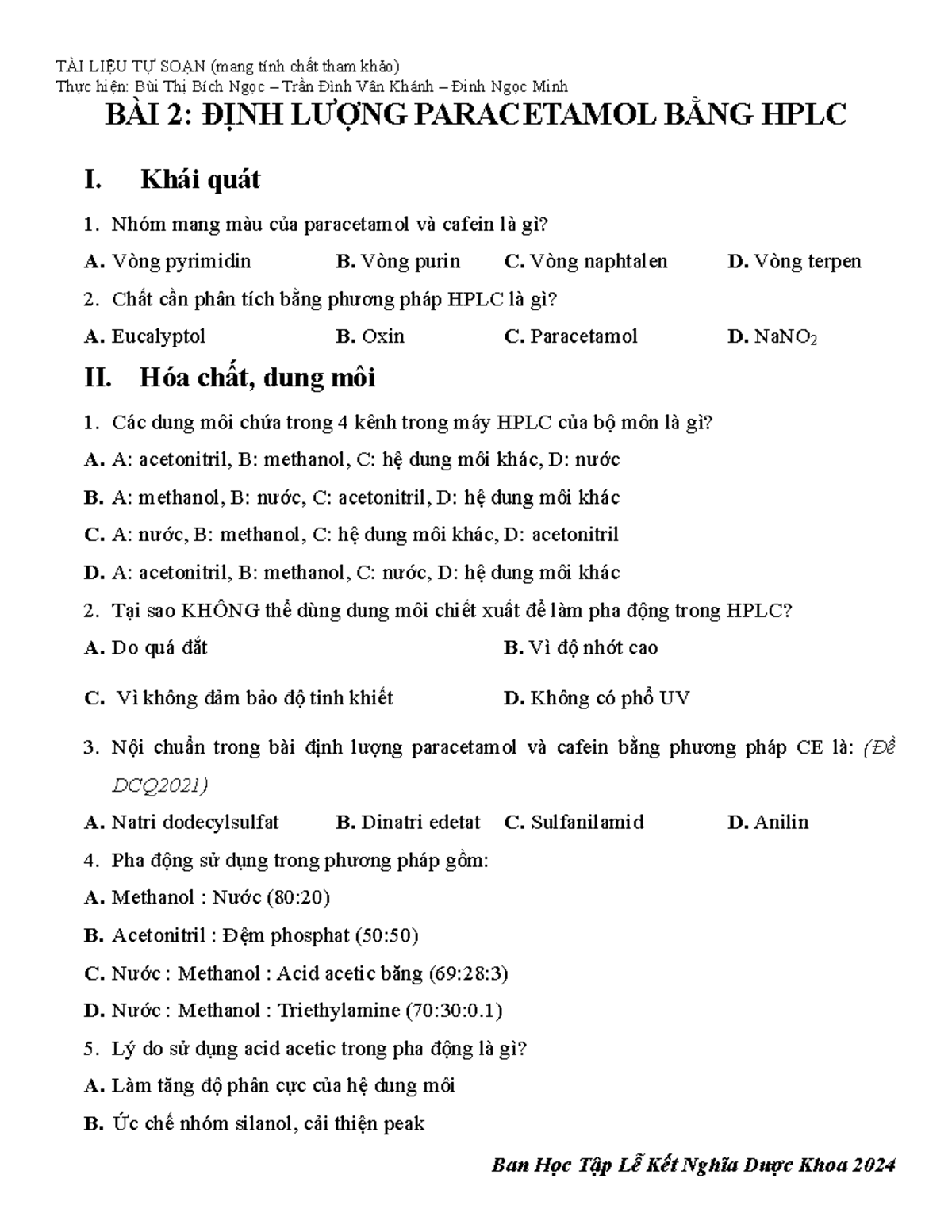 TÀI LIỆU TỰ SOẠN (mang tính chất tham khảo)
Thực hiện: Bùi Thị Bích Ngọc – Trần Đình Vân Khánh – Đinh Ngọc Minh

BÀI 2: ĐỊNH LƯỢNG PARACETAMOL BẰNG HPLC

I. Khái quát

1. Nhóm mang màu của paracetamol và cafein là gì?

A. Vòng pyrimidin B. Vòng purin C. Vòng naphtalen D. Vòng terpen

2. Chất cần phân tích bằng phương pháp HPLC là gì?

A. Eucalyptol B. Oxin C. Paracetamol D. $NaNO_2$

II. Hóa chất, dung môi

1. Các dung môi chứa trong 4 kênh trong máy HPLC của bộ môn là gì?

A. A: acetonitril, B: methanol, C: hệ dung môi khác, D: nước

B. A: methanol, B: nước, C: acetonitril, D: hệ dung môi khác

C. A: nước, B: methanol, C: hệ dung môi khác, D: acetonitril

D. A: acetonitril, B: methanol, C: nước, D: hệ dung môi khác

2. Tại sao KHÔNG thể dùng dung môi chiết xuất để làm pha động trong HPLC?

A. Do quá đắt B. Vì độ nhớt cao

C. Vì không đảm bảo độ tinh khiết D. Không có phổ UV

3. Nội chuẩn trong bài định lượng paracetamol và cafein bằng phương pháp CE là: (Đề DCQ2021)

A. Natri dodecylsulfat B. Dinatri edetat C. Sulfanilamid D. Anilin

4. Pha động sử dụng trong phương pháp gồm:

A. Methanol : Nước (80:20)

B. Acetonitril : Đệm phosphat (50:50)

C. Nước : Methanol : Acid acetic băng (69:28:3)

D. Nước : Methanol : Triethylamine (70:30:0.1)

5. Lý do sử dụng acid acetic trong pha động là gì?

A. Làm tăng độ phân cực của hệ dung môi

B. Ức chế nhóm silanol, cải thiện peak

Ban Học Tập Lễ Kết Nghĩa Dược Khoa 2024